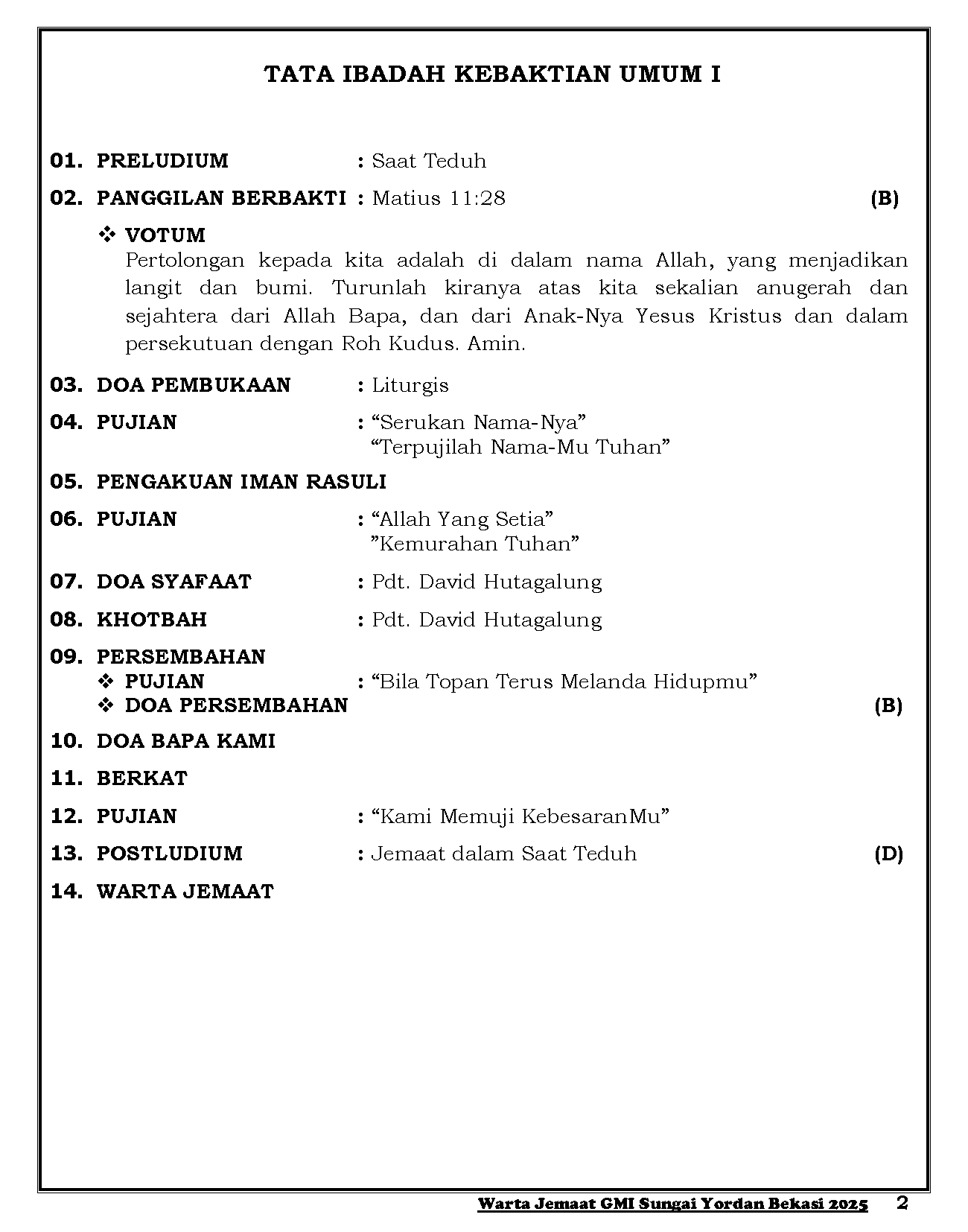 TATA IBADAH KEBAKTIAN UMUM I

01. PRELUDIUM : Saat Teduh

02. PANGGILAN BERBAKTI : Matius 11:28 (B)

❖ VOTUM
Pertolongan kepada kita adalah di dalam nama Allah, yang menjadikan langit dan bumi. Turunlah kiranya atas kita sekalian anugerah dan sejahtera dari Allah Bapa, dan dari Anak-Nya Yesus Kristus dan dalam persekutuan dengan Roh Kudus. Amin.

03. DOA PEMBUKAAN : Liturgis

04. PUJIAN : “Serukan Nama-Nya”
“Terpujilah Nama-Mu Tuhan”

05. PENGAKUAN IMAN RASULI

06. PUJIAN : “Allah Yang Setia”
”Kemurahan Tuhan”

07. DOA SYAFAAT : Pdt. David Hutagalung

08. KHOTBAH : Pdt. David Hutagalung

09. PERSEMBAHAN
❖ PUJIAN : “Bila Topan Terus Melanda Hidupmu”
❖ DOA PERSEMBAHAN (B)

10. DOA BAPA KAMI

11. BERKAT

12. PUJIAN : “Kami Memuji KebesaranMu”

13. POSTLUDIUM : Jemaat dalam Saat Teduh (D)

14. WARTA JEMAAT

Warta Jemaat GMI Sungai Yordan Bekasi 2025 2